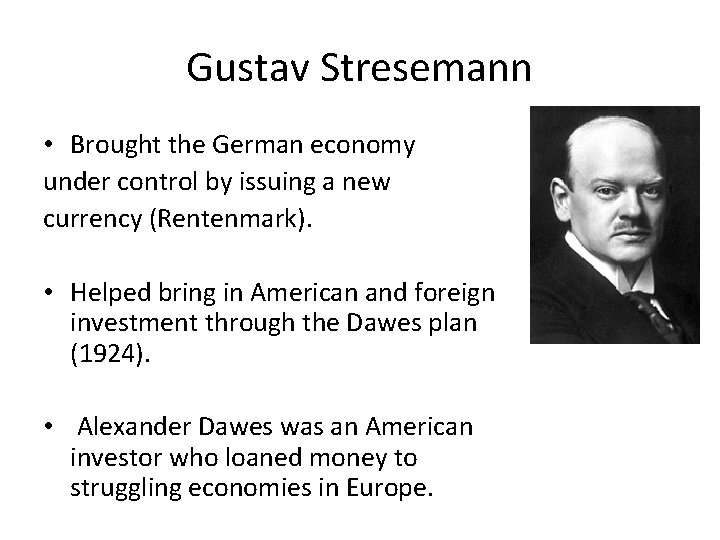 Gustav Stresemann

• Brought the German economy under control by issuing a new currency (Rentenmark).

• Helped bring in American and foreign investment through the Dawes plan (1924).

• Alexander Dawes was an American investor who loaned money to struggling economies in Europe.